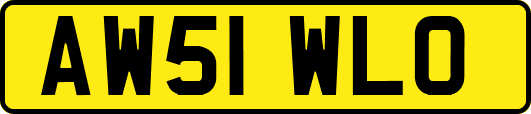 AW51 WLO